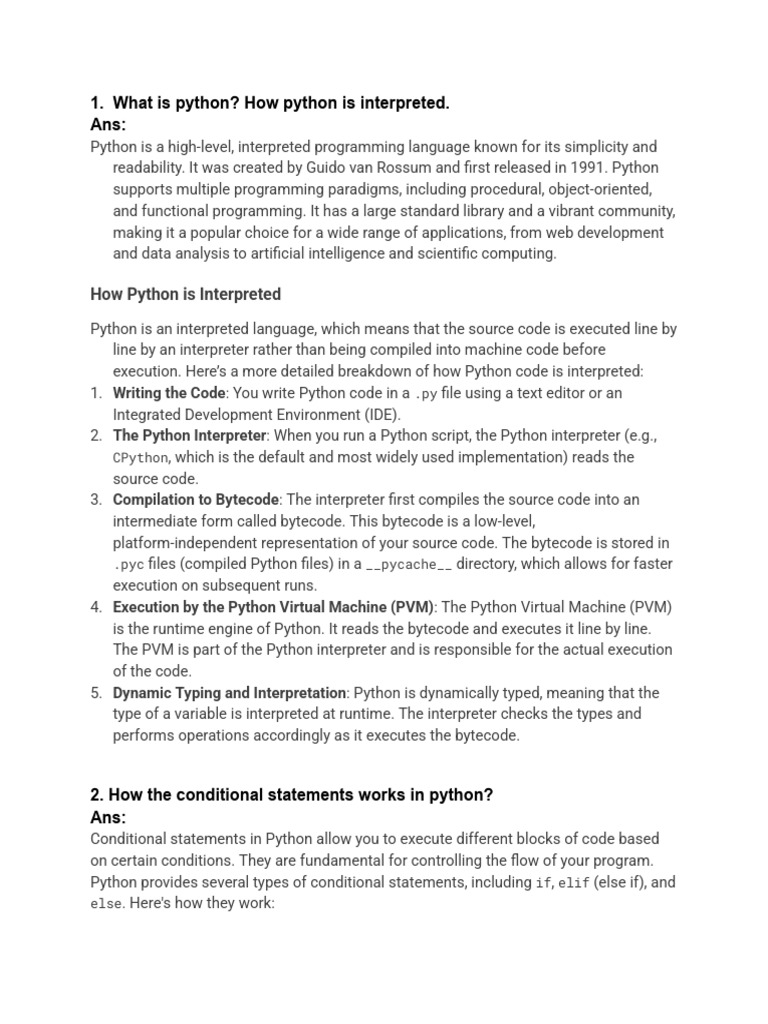 1. What is python? How python is interpreted.
Ans:
Python is a high-level, interpreted programming language known for its simplicity and readability. It was created by Guido van Rossum and first released in 1991. Python supports multiple programming paradigms, including procedural, object-oriented, and functional programming. It has a large standard library and a vibrant community, making it a popular choice for a wide range of applications, from web development and data analysis to artificial intelligence and scientific computing.

How Python is Interpreted

Python is an interpreted language, which means that the source code is executed line by line by an interpreter rather than being compiled into machine code before execution. Here's a more detailed breakdown of how Python code is interpreted:
1. Writing the Code: You write Python code in a .py file using a text editor or an Integrated Development Environment (IDE).
2. The Python Interpreter: When you run a Python script, the Python interpreter (e.g., CPython, which is the default and most widely used implementation) reads the source code.
3. Compilation to Bytecode: The interpreter first compiles the source code into an intermediate form called bytecode. This bytecode is a low-level, platform-independent representation of your source code. The bytecode is stored in .pyc files (compiled Python files) in a __pycache__ directory, which allows for faster execution on subsequent runs.
4. Execution by the Python Virtual Machine (PVM): The Python Virtual Machine (PVM) is the runtime engine of Python. It reads the bytecode and executes it line by line. The PVM is part of the Python interpreter and is responsible for the actual execution of the code.
5. Dynamic Typing and Interpretation: Python is dynamically typed, meaning that the type of a variable is interpreted at runtime. The interpreter checks the types and performs operations accordingly as it executes the bytecode.

2. How the conditional statements works in python?
Ans:
Conditional statements in Python allow you to execute different blocks of code based on certain conditions. They are fundamental for controlling the flow of your program. Python provides several types of conditional statements, including if, elif (else if), and else. Here's how they work: